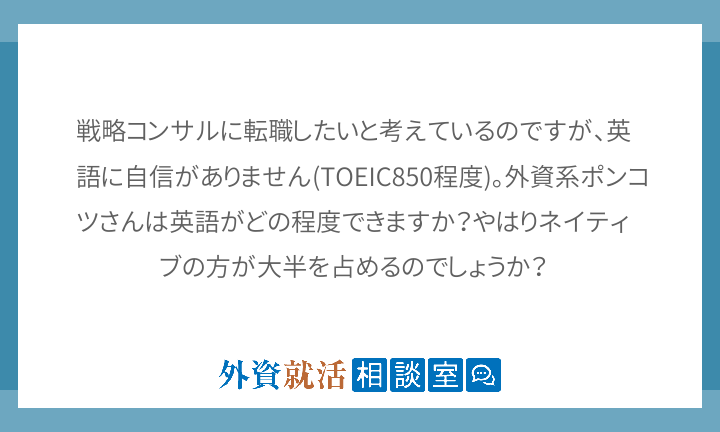 戦略コンサルに転職したいと考えているのですが、英語に自信がありません(TOEIC850程度)。外資系ポンコツさんは英語がどの程度できますか？やはりネイティブの方が大半を占めるのでしょうか？

外資就活相談室